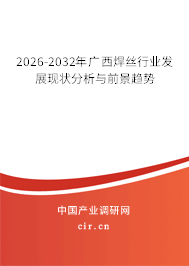 2026-2032年广西焊丝行业发展现状分析与前景趋势

中国产业调研网

cir.cn